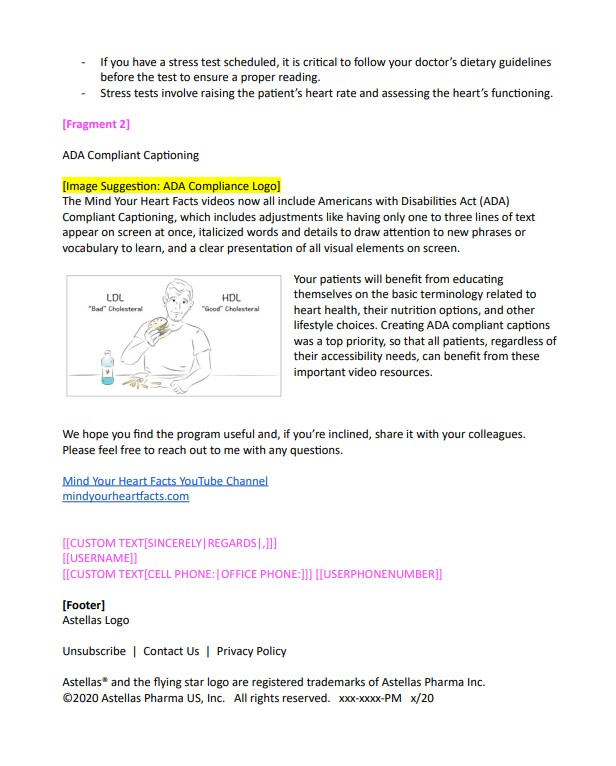 - If you have a stress test scheduled, it is critical to follow your doctor's dietary guidelines before the test to ensure a proper reading.
- Stress tests involve raising the patient's heart rate and assessing the heart's functioning.

[Fragment 2]

ADA Compliant Captioning

[Image Suggestion: ADA Compliance Logo]
The Mind Your Heart Facts videos now all include Americans with Disabilities Act (ADA) Compliant Captioning, which includes adjustments like having only one to three lines of text appear on screen at once, italicized words and details to draw attention to new phrases or vocabulary to learn, and a clear presentation of all visual elements on screen.

LDL
"Bad" Cholesterol
HDL
"Good" Cholesterol

Your patients will benefit from educating themselves on the basic terminology related to heart health, their nutrition options, and other lifestyle choices. Creating ADA compliant captions was a top priority, so that all patients, regardless of their accessibility needs, can benefit from these important video resources.

We hope you find the program useful and, if you're inclined, share it with your colleagues. Please feel free to reach out to me with any questions.

Mind Your Heart Facts YouTube Channel
mindyourheartfacts.com

[[CUSTOM TEXT[SINCERELY|REGARDS|,]]]
[[USERNAME]]
[[CUSTOM TEXT[CELL PHONE:|OFFICE PHONE:]]] [[USERPHONENUMBER]]

[Footer]
Astellas Logo

Unsubscribe | Contact Us | Privacy Policy

Astellas® and the flying star logo are registered trademarks of Astellas Pharma Inc.
©2020 Astellas Pharma US, Inc. All rights reserved. xxx-xxxx-PM x/20